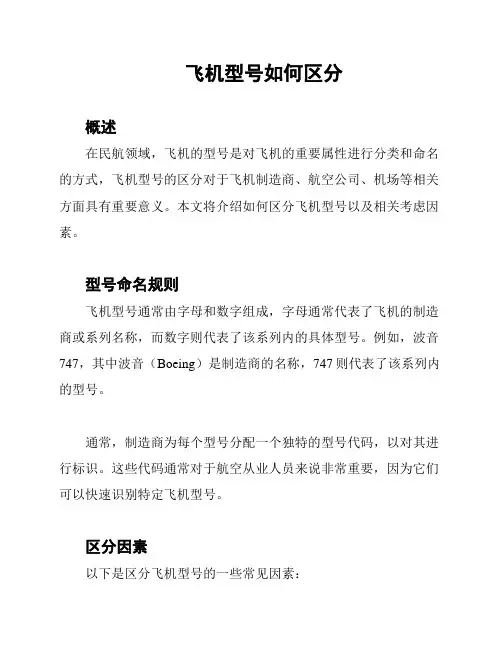 飞机型号如何区分

概述

在民航领域，飞机的型号是对飞机的重要属性进行分类和命名的方式，飞机型号的区分对于飞机制造商、航空公司、机场等相关方面具有重要意义。本文将介绍如何区分飞机型号以及相关考虑因素。

型号命名规则

飞机型号通常由字母和数字组成，字母通常代表了飞机的制造商或系列名称，而数字则代表了该系列内的具体型号。例如，波音747，其中波音（Boeing）是制造商的名称，747则代表了该系列内的型号。

通常，制造商为每个型号分配一个独特的型号代码，以对其进行标识。这些代码通常对于航空从业人员来说非常重要，因为它们可以快速识别特定飞机型号。

区分因素

以下是区分飞机型号的一些常见因素：